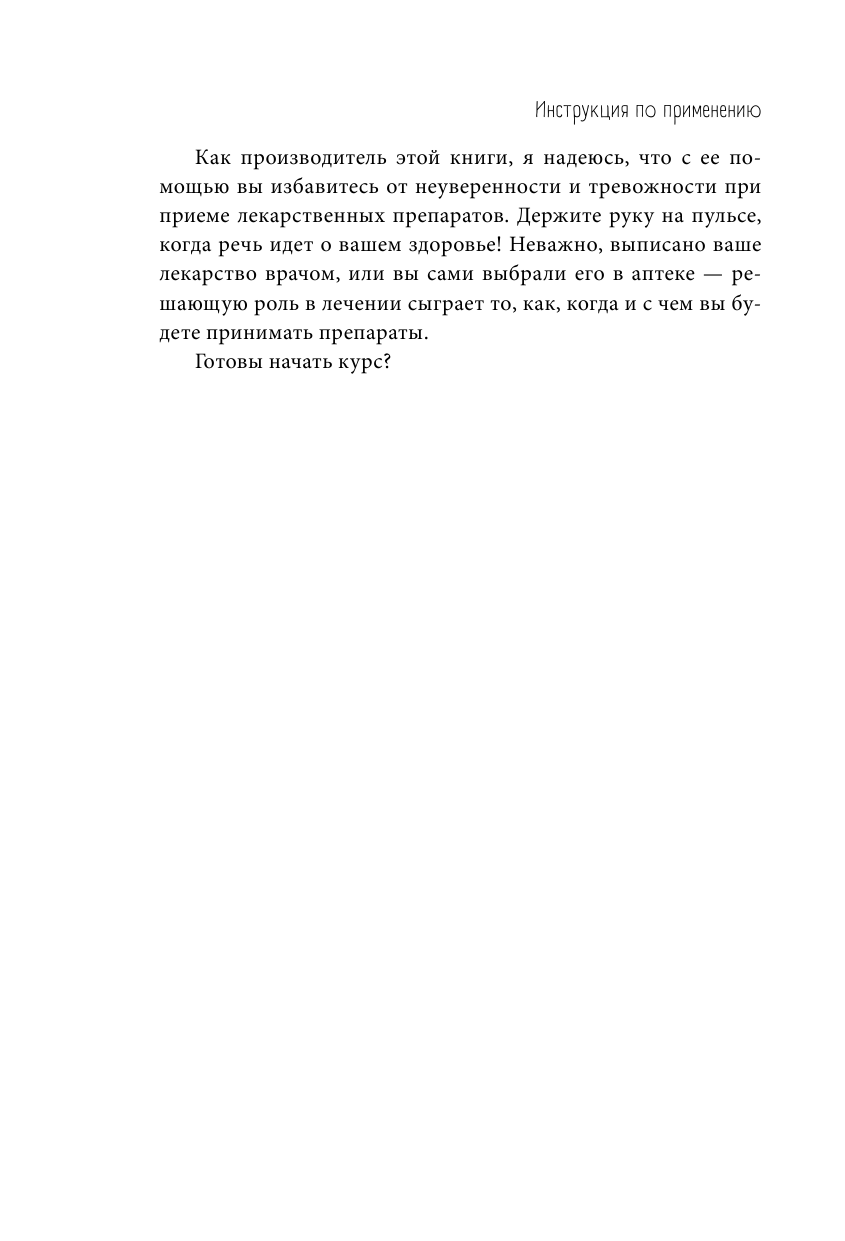 Инструкция по применению

Как производитель этой книги, я надеюсь, что с ее помощью вы избавитесь от неуверенности и тревожности при приеме лекарственных препаратов. Держите руку на пульсе, когда речь идет о вашем здоровье! Неважно, выписано ваше лекарство врачом, или вы сами выбрали его в аптеке — решающую роль в лечении сыграет то, как, когда и с чем вы будете принимать препараты.

Готовы начать курс?